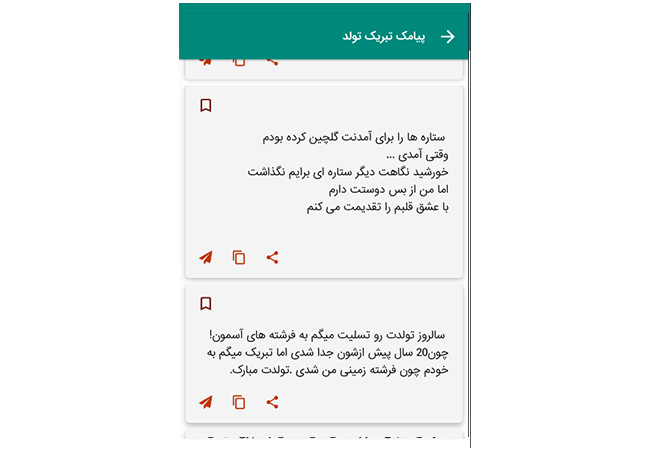 پیامک تبریک تولد

ستاره ها را برای آمدنت گلچین کرده بودم
وقتی آمدی ...
خورشید نگاهت دیگر ستاره ای برایم نگذاشت
اما من از بس دوستت دارم
با عشق قلبم را تقدیمت می کنم

سالروز تولدت رو تسلیت میگم به فرشته های آسمون! چون20 سال پیش ازشون جدا شدی اما تبریک میگم به خودم چون فرشته زمینی من شدی .تولدت مبارک.